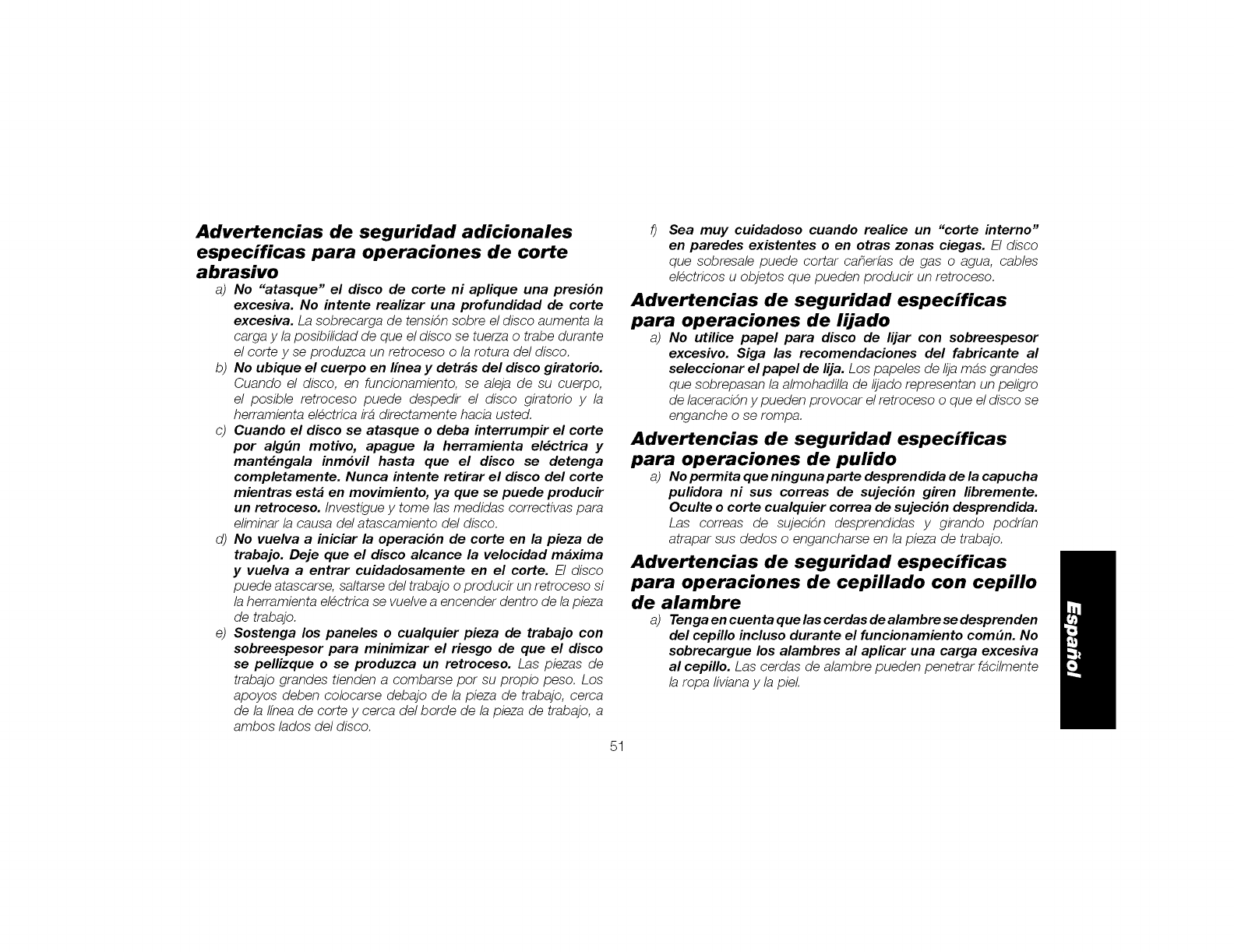 Advertencias de seguridad adicionales específicas para operaciones de corte abrasivo

a) No "atasque" el disco de corte ni aplique una presión excesiva. No intente realizar una profundidad de corte excesiva. La sobrecarga de tensión sobre el disco aumenta la carga y la posibilidad de que el disco se tuerza o trabe durante el corte y se produzca un retroceso o la rotura del disco.

b) No ubique el cuerpo en línea y detrás del disco giratorio. Cuando el disco, en funcionamiento, se aleja de su cuerpo, el posible retroceso puede despedir el disco giratorio y la herramienta eléctrica irá directamente hacia usted.

c) Cuando el disco se atasque o deba interrumpir el corte por algún motivo, apague la herramienta eléctrica y manténgala inmóvil hasta que el disco se detenga completamente. Nunca intente retirar el disco del corte mientras está en movimiento, ya que se puede producir un retroceso. Investigue y tome las medidas correctivas para eliminar la causa del atascamiento del disco.

d) No vuelva a iniciar la operación de corte en la pieza de trabajo. Deje que el disco alcance la velocidad máxima y vuelva a entrar cuidadosamente en el corte. El disco puede atascarse, saltarse del trabajo o producir un retroceso si la herramienta eléctrica se vuelve a encender dentro de la pieza de trabajo.

e) Sostenga los paneles o cualquier pieza de trabajo con sobreespesor para minimizar el riesgo de que el disco se pellizque o se produzca un retroceso. Las piezas de trabajo grandes tienden a combarse por su propio peso. Los apoyos deben colocarse debajo de la pieza de trabajo, cerca de la línea de corte y cerca del borde de la pieza de trabajo, a ambos lados del disco.

f) Sea muy cuidadoso cuando realice un "corte interno" en paredes existentes o en otras zonas ciegas. El disco que sobresale puede cortar cañerías de gas o agua, cables eléctricos u objetos que pueden producir un retroceso.

Advertencias de seguridad específicas para operaciones de lijado

a) No utilice papel para disco de lijar con sobreespesor excesivo. Siga las recomendaciones del fabricante al seleccionar el papel de lija. Los papeles de lija más grandes que sobrepasan la almohadilla de lijado representan un peligro de laceración y pueden provocar el retroceso o que el disco se enganche o se rompa.

Advertencias de seguridad específicas para operaciones de pulido

a) No permita que ninguna parte desprendida de la capucha pulidora ni sus correas de sujeción giren libremente. Oculte o corte cualquier correa de sujeción desprendida. Las correas de sujeción desprendidas y girando podrían atrapar sus dedos o engancharse en la pieza de trabajo.

Advertencias de seguridad específicas para operaciones de cepillado con cepillo de alambre

a) Tenga en cuenta que las cerdas de alambre se desprenden del cepillo incluso durante el funcionamiento común. No sobrecargue los alambres al aplicar una carga excesiva al cepillo. Las cerdas de alambre pueden penetrar fácilmente la ropa liviana y la piel.

Español

51